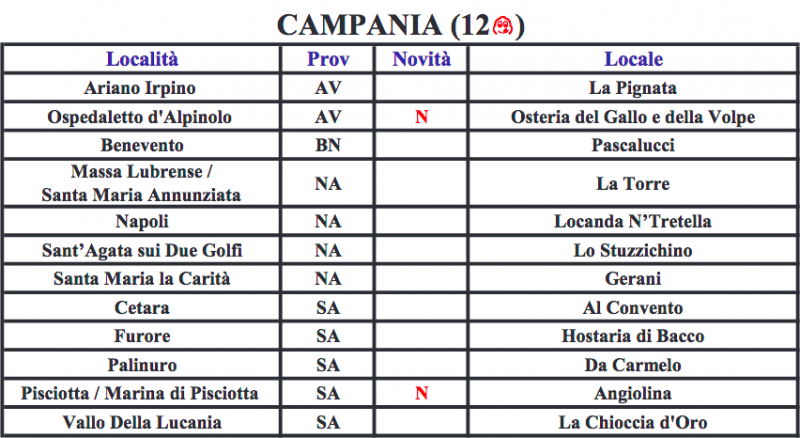 CAMPANIA (12)

| Località | Prov | Novità | Locale |
|---|---|---|---|
| Ariano Irpino | AV | | La Pignata |
| Ospedaletto d'Alpinolo | AV | N | Osteria del Gallo e della Volpe |
| Benevento | BN | | Pascalucci |
| Massa Lubrense / Santa Maria Annunziata | NA | | La Torre |
| Napoli | NA | | Locanda N'Tretella |
| Sant'Agata sui Due Golfi | NA | | Lo Stuzzichino |
| Santa Maria la Carità | NA | | Gerani |
| Cetara | SA | | Al Convento |
| Furore | SA | | Hostaria di Bacco |
| Palinuro | SA | | Da Carmelo |
| Pisciotta / Marina di Pisciotta | SA | N | Angiolina |
| Vallo Della Lucania | SA | | La Chioccia d'Oro |